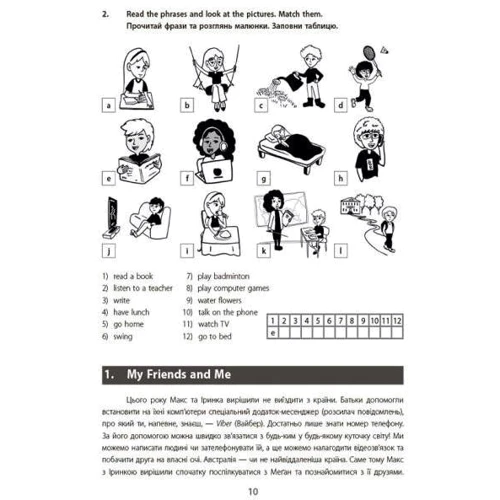 2. Read the phrases and look at the pictures. Match them.
Прочитай фрази та розглянь малюнки. Заповни таблицю.

a b c d
e f g h
j i k l

1) read a book
2) listen to a teacher
3) write
4) have lunch
5) go home
6) swing
7) play badminton
8) play computer games
9) water flowers
10) talk on the phone
11) watch TV
12) go to bed

| 1 | 2 | 3 | 4 | 5 | 6 | 7 | 8 | 9 | 10 | 11 | 12 |
|---|---|---|---|---|---|---|---|---|---|---|---|
| e | | | | | | | | | | | |

1. My Friends and Me

Цього року Макс та Іринка вирішили не виїздити з країни. Батьки допомогли встановити на їхні комп'ютери спеціальний додаток-месенджер (розсилач повідомлень), про який ти, напевне, знаєш, — Viber (Вайбер). Достатньо лише знати номер телефону. За його допомогою можна швидко зв'язатися з будь-ким у будь-якому куточку світу! Ми можемо написати людині чи зателефонувати їй, а ще можемо налагодити відеозв'язок та побачити друга на власні очі. Австралія — чи не найвіддаленіша країна. Саме тому Макс з Іринкою вирішили спочатку поспілкуватися з Меган та познайомитися з її друзями.

10